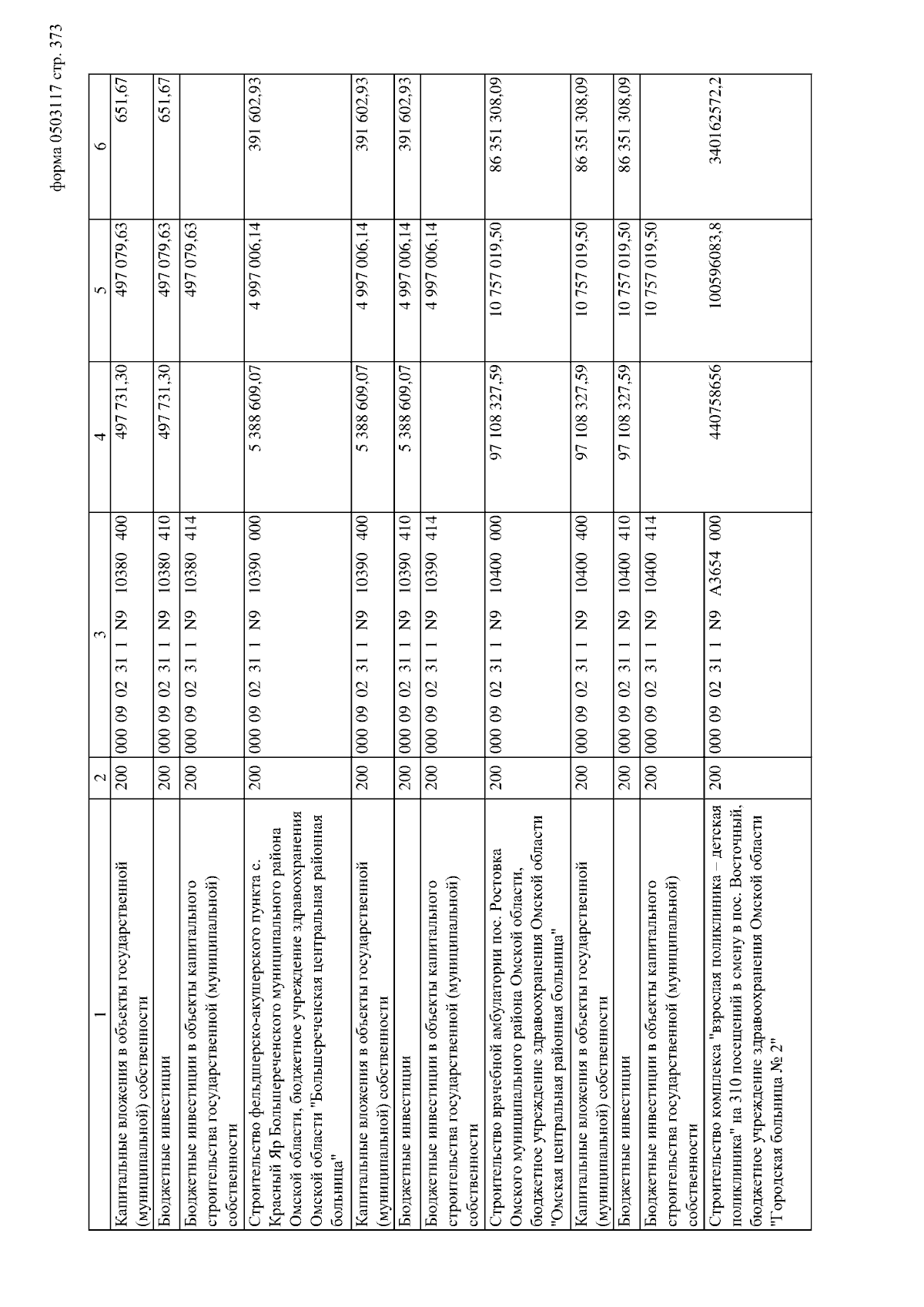 форма 0503117 стр. 373

| 1 | 2 | 3 | 4 | 5 | 6 |
|---|---|---|---|---|---|
| Капитальные вложения в объекты государственной (муниципальной) собственности | 200 | 000 09 02 31 1 N9 10380 400 | 497 731,30 | 497 079,63 | 651,67 |
| Бюджетные инвестиции | 200 | 000 09 02 31 1 N9 10380 410 | 497 731,30 | 497 079,63 | 651,67 |
| Бюджетные инвестиции в объекты капитального строительства государственной (муниципальной) собственности | 200 | 000 09 02 31 1 N9 10380 414 | | 497 079,63 | |
| Строительство фельдшерско-акушерского пункта с. Красный Яр Большереченского муниципального района Омской области, бюджетное учреждение здравоохранения Омской области "Большереченская центральная районная больница" | 200 | 000 09 02 31 1 N9 10390 000 | 5 388 609,07 | 4 997 006,14 | 391 602,93 |
| Капитальные вложения в объекты государственной (муниципальной) собственности | 200 | 000 09 02 31 1 N9 10390 400 | 5 388 609,07 | 4 997 006,14 | 391 602,93 |
| Бюджетные инвестиции | 200 | 000 09 02 31 1 N9 10390 410 | 5 388 609,07 | 4 997 006,14 | 391 602,93 |
| Бюджетные инвестиции в объекты капитального строительства государственной (муниципальной) собственности | 200 | 000 09 02 31 1 N9 10390 414 | | 4 997 006,14 | |
| Строительство врачебной амбулатории пос. Ростовка Омского муниципального района Омской области, бюджетное учреждение здравоохранения Омской области "Омская центральная районная больница" | 200 | 000 09 02 31 1 N9 10400 000 | 97 108 327,59 | 10 757 019,50 | 86 351 308,09 |
| Капитальные вложения в объекты государственной (муниципальной) собственности | 200 | 000 09 02 31 1 N9 10400 400 | 97 108 327,59 | 10 757 019,50 | 86 351 308,09 |
| Бюджетные инвестиции | 200 | 000 09 02 31 1 N9 10400 410 | 97 108 327,59 | 10 757 019,50 | 86 351 308,09 |
| Бюджетные инвестиции в объекты капитального строительства государственной (муниципальной) собственности | 200 | 000 09 02 31 1 N9 10400 414 | | 10 757 019,50 | |
| Строительство комплекса "взрослая поликлиника – детская поликлиника" на 310 посещений в смену в пос. Восточный, бюджетное учреждение здравоохранения Омской области "Городская больница № 2" | 200 | 000 09 02 31 1 N9 А3654 000 | 440758656 | 100596083,8 | 340162572,2 |